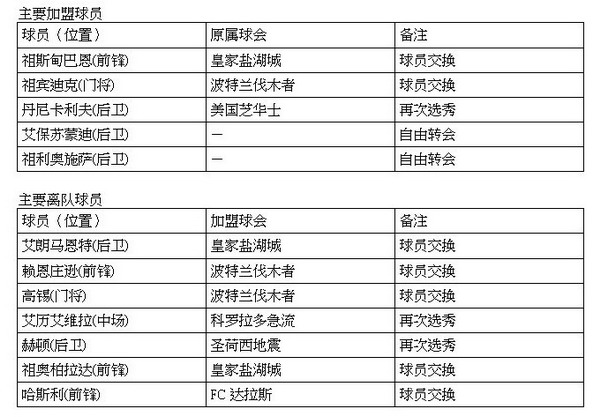 主要加盟球员

| 球员（位置） | 原属球会 | 备注 |
|---|---|---|
| 祖斯甸巴恩(前锋) | 皇家盐湖城 | 球员交换 |
| 祖宾迪克(门将) | 波特兰伐木者 | 球员交换 |
| 丹尼卡利夫(后卫) | 美国芝华士 | 再次选秀 |
| 艾保苏蒙迪(后卫) | — | 自由转会 |
| 祖利奥施萨(后卫) | — | 自由转会 |

主要离队球员

| 球员（位置） | 加盟球会 | 备注 |
|---|---|---|
| 艾朗马恩特(后卫) | 皇家盐湖城 | 球员交换 |
| 赖恩庄逊(前锋) | 波特兰伐木者 | 球员交换 |
| 高锡(门将) | 波特兰伐木者 | 球员交换 |
| 艾历艾维拉(中场) | 科罗拉多急流 | 再次选秀 |
| 赫顿(后卫) | 圣荷西地震 | 再次选秀 |
| 祖奥柏拉达(前锋) | 皇家盐湖城 | 球员交换 |
| 哈斯利(前锋) | FC达拉斯 | 球员交换 |